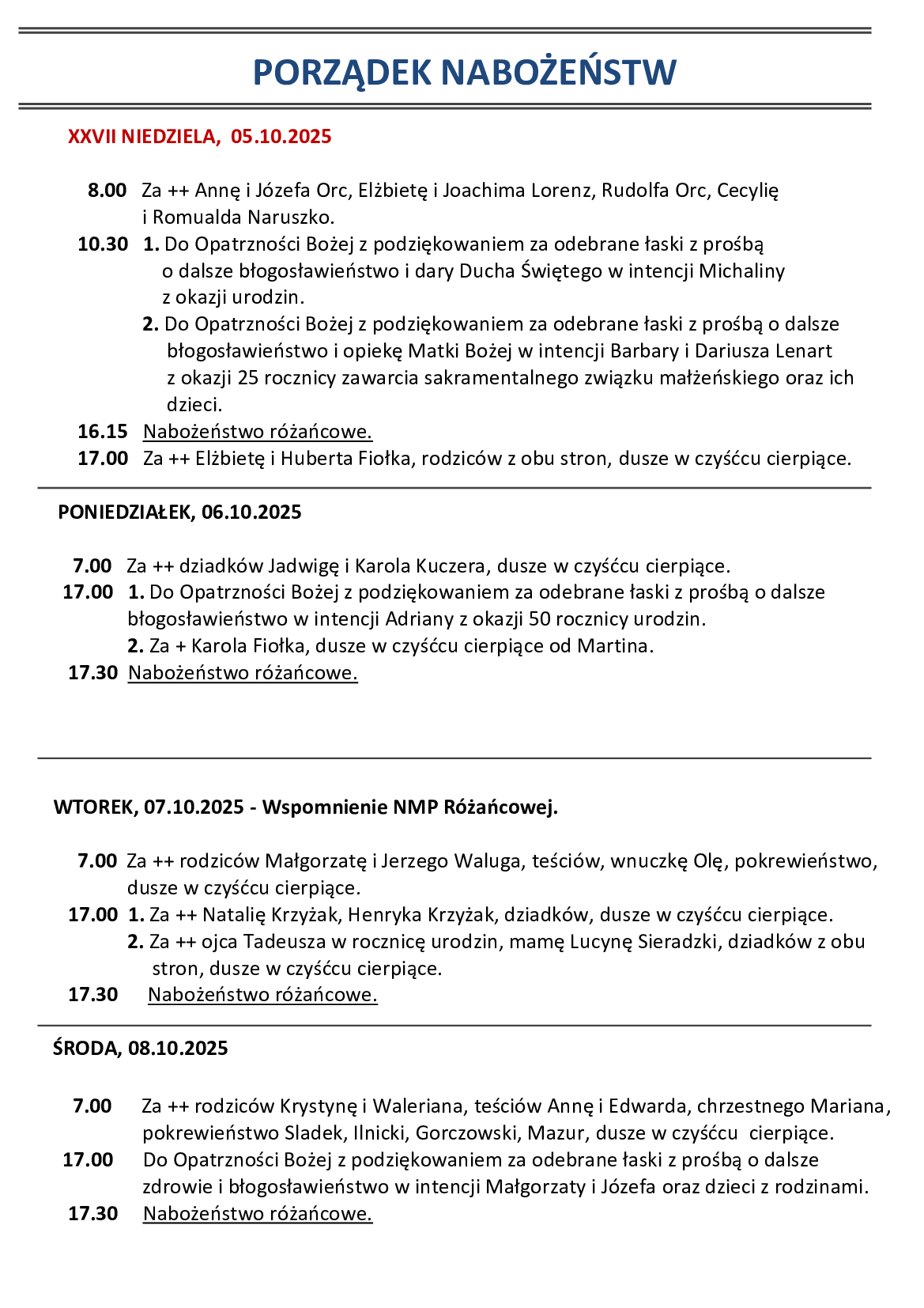 PORZĄDEK NABOŻEŃSTW

XXVII NIEDZIELA, 05.10.2025

8.00 Za ++ Annę i Józefa Orc, Elżbietę i Joachima Lorenz, Rudolfa Orc, Cecylię i Romualda Naruszko.
10.30 1. Do Opatrzności Bożej z podziękowaniem za odebrane łaski z prośbą o dalsze błogosławieństwo i dary Ducha Świętego w intencji Michaliny z okazji urodzin.
2. Do Opatrzności Bożej z podziękowaniem za odebrane łaski z prośbą o dalsze błogosławieństwo i opiekę Matki Bożej w intencji Barbary i Dariusza Lenart z okazji 25 rocznicy zawarcia sakramentalnego związku małżeńskiego oraz ich dzieci.
16.15 Nabożeństwo różańcowe.
17.00 Za ++ Elżbietę i Huberta Fiołka, rodziców z obu stron, dusze w czyśćcu cierpiące.

PONIEDZIAŁEK, 06.10.2025

7.00 Za ++ dziadków Jadwigę i Karola Kuczera, dusze w czyśćcu cierpiące.
17.00 1. Do Opatrzności Bożej z podziękowaniem za odebrane łaski z prośbą o dalsze błogosławieństwo w intencji Adriany z okazji 50 rocznicy urodzin.
2. Za + Karola Fiołka, dusze w czyśćcu cierpiące od Martina.
17.30 Nabożeństwo różańcowe.

WTOREK, 07.10.2025 - Wspomnienie NMP Różańcowej.

7.00 Za ++ rodziców Małgorzatę i Jerzego Waluga, teściów, wnuczkę Olę, pokrewieństwo, dusze w czyśćcu cierpiące.
17.00 1. Za ++ Natalię Krzyżak, Henryka Krzyżak, dziadków, dusze w czyśćcu cierpiące.
2. Za ++ ojca Tadeusza w rocznicę urodzin, mamę Lucynę Sieradzki, dziadków z obu stron, dusze w czyśćcu cierpiące.
17.30 Nabożeństwo różańcowe.

ŚRODA, 08.10.2025

7.00 Za ++ rodziców Krystynę i Waleriana, teściów Annę i Edwarda, chrzestnego Mariana, pokrewieństwo Sladek, Ilnicki, Gorczowski, Mazur, dusze w czyśćcu cierpiące.
17.00 Do Opatrzności Bożej z podziękowaniem za odebrane łaski z prośbą o dalsze zdrowie i błogosławieństwo w intencji Małgorzaty i Józefa oraz dzieci z rodzinami.
17.30 Nabożeństwo różańcowe.